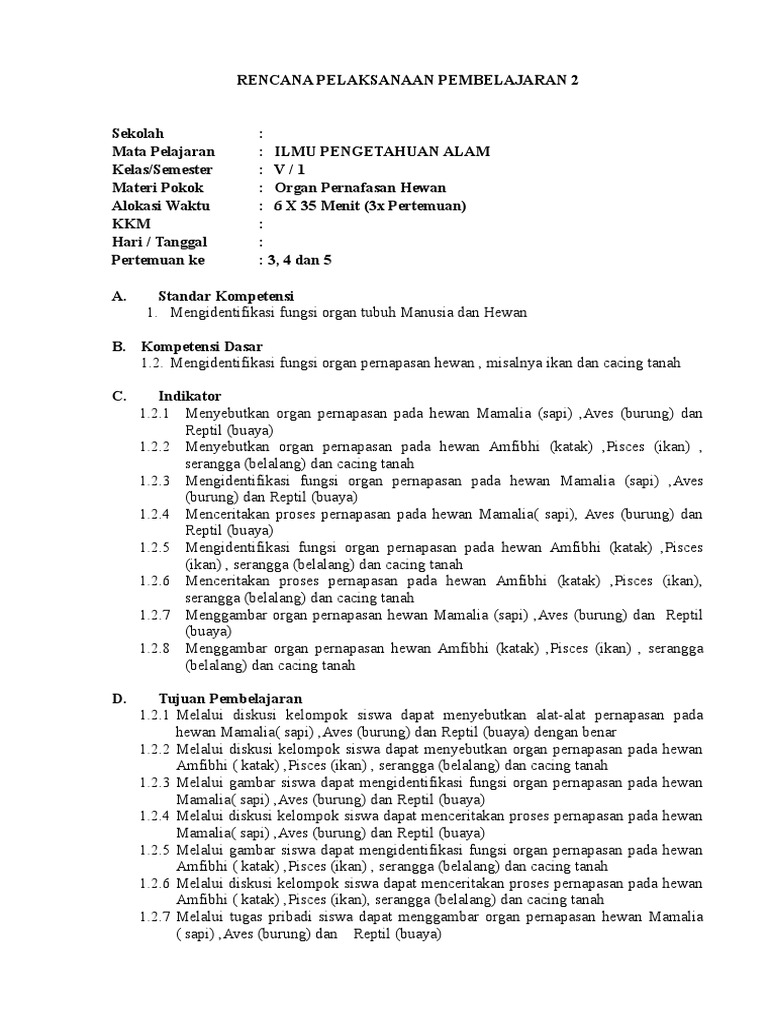 RENCANA PELAKSANAAN PEMBELAJARAN 2

Sekolah :
Mata Pelajaran : ILMU PENGETAHUAN ALAM
Kelas/Semester : V / 1
Materi Pokok : Organ Pernafasan Hewan
Alokasi Waktu : 6 X 35 Menit (3x Pertemuan)
KKM :
Hari / Tanggal :
Pertemuan ke : 3, 4 dan 5

A. Standar Kompetensi
1. Mengidentifikasi fungsi organ tubuh Manusia dan Hewan

B. Kompetensi Dasar
1.2. Mengidentifikasi fungsi organ pernapasan hewan , misalnya ikan dan cacing tanah

C. Indikator
1.2.1 Menyebutkan organ pernapasan pada hewan Mamalia (sapi) ,Aves (burung) dan Reptil (buaya)
1.2.2 Menyebutkan organ pernapasan pada hewan Amfibhi (katak) ,Pisces (ikan) , serangga (belalang) dan cacing tanah
1.2.3 Mengidentifikasi fungsi organ pernapasan pada hewan Mamalia (sapi) ,Aves (burung) dan Reptil (buaya)
1.2.4 Menceritakan proses pernapasan pada hewan Mamalia( sapi), Aves (burung) dan Reptil (buaya)
1.2.5 Mengidentifikasi fungsi organ pernapasan pada hewan Amfibhi (katak) ,Pisces (ikan) , serangga (belalang) dan cacing tanah
1.2.6 Menceritakan proses pernapasan pada hewan Amfibhi (katak) ,Pisces (ikan), serangga (belalang) dan cacing tanah
1.2.7 Menggambar organ pernapasan hewan Mamalia (sapi) ,Aves (burung) dan Reptil (buaya)
1.2.8 Menggambar organ pernapasan hewan Amfibhi (katak) ,Pisces (ikan) , serangga (belalang) dan cacing tanah

D. Tujuan Pembelajaran
1.2.1 Melalui diskusi kelompok siswa dapat menyebutkan alat-alat pernapasan pada hewan Mamalia( sapi) ,Aves (burung) dan Reptil (buaya) dengan benar
1.2.2 Melalui diskusi kelompok siswa dapat menyebutkan organ pernapasan pada hewan Amfibhi ( katak) ,Pisces (ikan) , serangga (belalang) dan cacing tanah
1.2.3 Melalui gambar siswa dapat mengidentifikasi fungsi organ pernapasan pada hewan Mamalia( sapi) ,Aves (burung) dan Reptil (buaya)
1.2.4 Melalui diskusi kelompok siswa dapat menceritakan proses pernapasan pada hewan Mamalia( sapi) ,Aves (burung) dan Reptil (buaya)
1.2.5 Melalui gambar siswa dapat mengidentifikasi fungsi organ pernapasan pada hewan Amfibhi ( katak) ,Pisces (ikan) , serangga (belalang) dan cacing tanah
1.2.6 Melalui diskusi kelompok siswa dapat menceritakan proses pernapasan pada hewan Amfibhi ( katak) ,Pisces (ikan), serangga (belalang) dan cacing tanah
1.2.7 Melalui tugas pribadi siswa dapat menggambar organ pernapasan hewan Mamalia ( sapi) ,Aves (burung) dan Reptil (buaya)